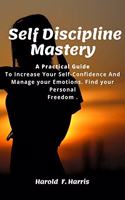 Self Discipline Mastery

A Practical Guide To Increase Your Self-Confidence And Manage your Emotions. Find your Personal Freedom .

Harold F. Harris